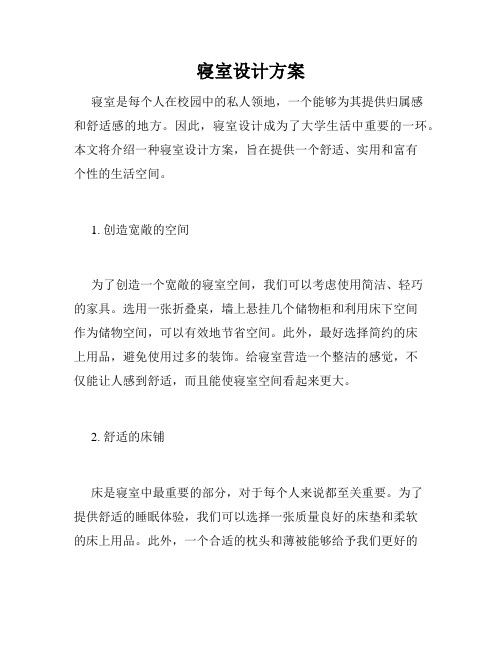 寝室设计方案

寝室是每个人在校园中的私人领地，一个能够为其提供归属感和舒适感的地方。因此，寝室设计成为了大学生活中重要的一环。本文将介绍一种寝室设计方案，旨在提供一个舒适、实用和富有个性的生活空间。

1. 创造宽敞的空间

为了创造一个宽敞的寝室空间，我们可以考虑使用简洁、轻巧的家具。选用一张折叠桌，墙上悬挂几个储物柜和利用床下空间作为储物空间，可以有效地节省空间。此外，最好选择简约的床上用品，避免使用过多的装饰。给寝室营造一个整洁的感觉，不仅能让人感到舒适，而且能使寝室空间看起来更大。

2. 舒适的床铺

床是寝室中最重要的部分，对于每个人来说都至关重要。为了提供舒适的睡眠体验，我们可以选择一张质量良好的床垫和柔软的床上用品。此外，一个合适的枕头和薄被能够给予我们更好的